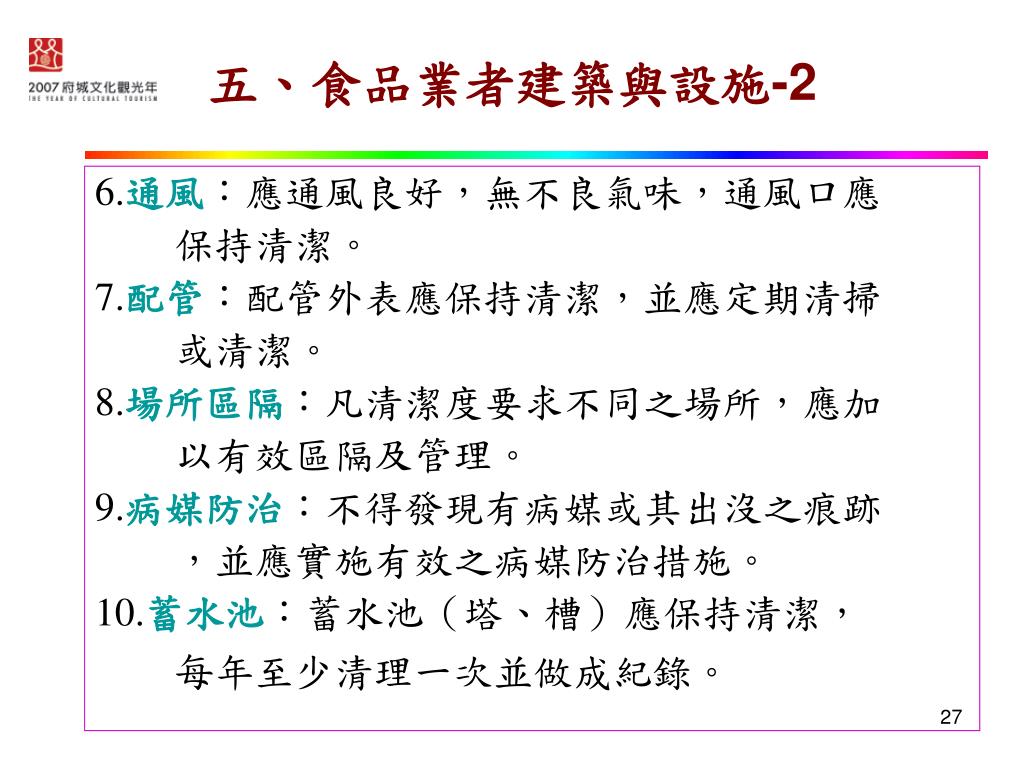 2007 府城文化觀光年
THE YEAR OF CULTURAL TOURISM

五、食品業者建築與設施-2

6.通風：應通風良好，無不良氣味，通風口應保持清潔。

7.配管：配管外表應保持清潔，並應定期清掃或清潔。

8.場所區隔：凡清潔度要求不同之場所，應加以有效區隔及管理。

9.病媒防治：不得發現有病媒或其出沒之痕跡，並應實施有效之病媒防治措施。

10.蓄水池：蓄水池（塔、槽）應保持清潔，每年至少清理一次並做成紀錄。

27